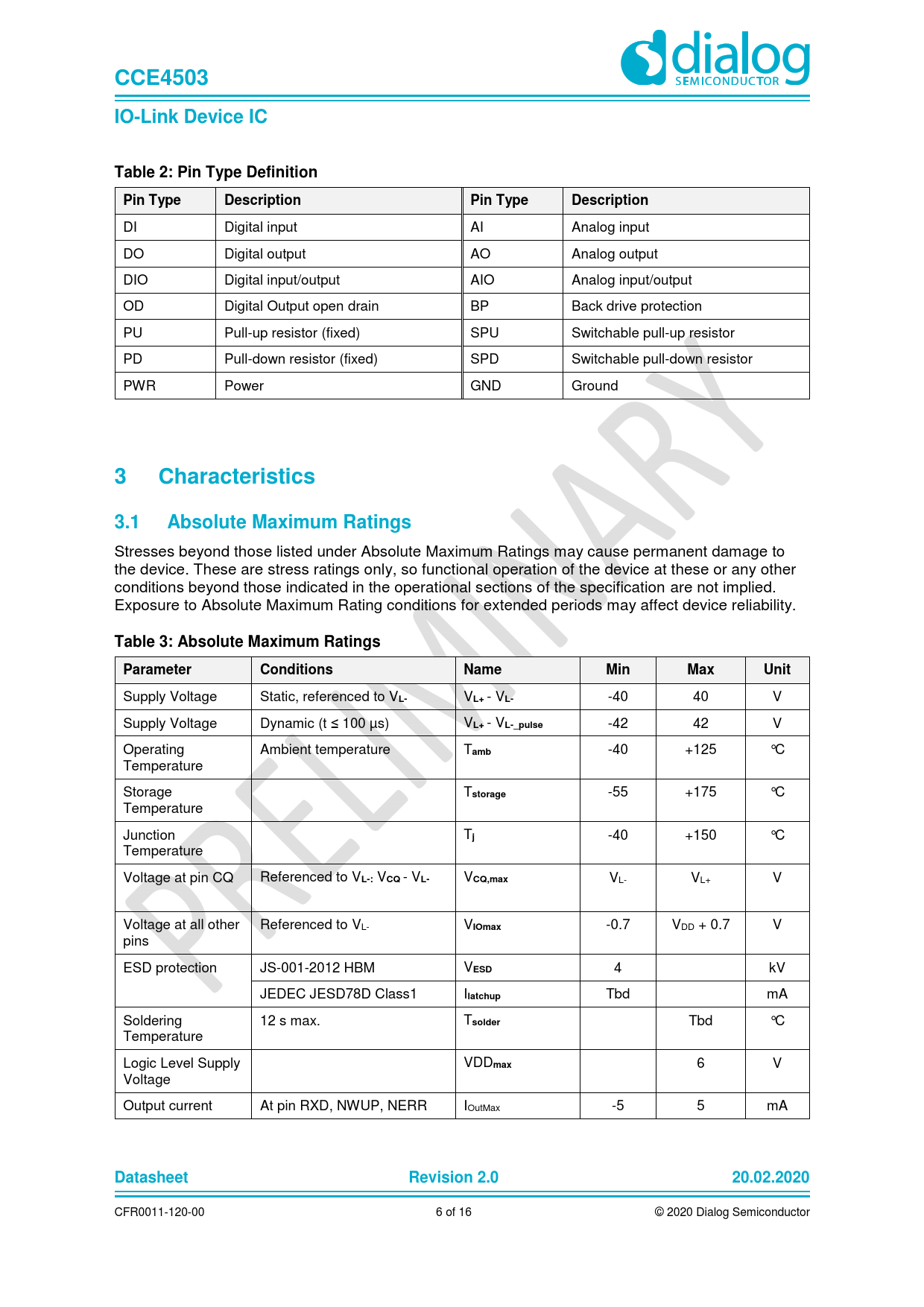 CCE4503

dialog SEMICONDUCTOR

IO-Link Device IC

Table 2: Pin Type Definition

| Pin Type | Description | Pin Type | Description |
|---|---|---|---|
| DI | Digital input | AI | Analog input |
| DO | Digital output | AO | Analog output |
| DIO | Digital input/output | AIO | Analog input/output |
| OD | Digital Output open drain | BP | Back drive protection |
| PU | Pull-up resistor (fixed) | SPU | Switchable pull-up resistor |
| PD | Pull-down resistor (fixed) | SPD | Switchable pull-down resistor |
| PWR | Power | GND | Ground |

PRELIMINARY

3 Characteristics

3.1 Absolute Maximum Ratings

Stresses beyond those listed under Absolute Maximum Ratings may cause permanent damage to the device. These are stress ratings only, so functional operation of the device at these or any other conditions beyond those indicated in the operational sections of the specification are not implied. Exposure to Absolute Maximum Rating conditions for extended periods may affect device reliability.

Table 3: Absolute Maximum Ratings

| Parameter | Conditions | Name | Min | Max | Unit |
|---|---|---|---|---|---|
| Supply Voltage | Static, referenced to $V_{L-}$ | $V_{L+}$ - $V_{L-}$ | -40 | 40 | V |
| Supply Voltage | Dynamic (t ≤ 100 µs) | $V_{L+}$ - $V_{L-\_pulse}$ | -42 | 42 | V |
| Operating Temperature | Ambient temperature | $T_{amb}$ | -40 | +125 | °C |
| Storage Temperature | | $T_{storage}$ | -55 | +175 | °C |
| Junction Temperature | | $T_j$ | -40 | +150 | °C |
| Voltage at pin CQ | Referenced to $V_{L-}$: $V_{CQ}$ - $V_{L-}$ | $V_{CQ,max}$ | $V_{L-}$ | $V_{L+}$ | V |
| Voltage at all other pins | Referenced to $V_{L-}$ | $V_{IOmax}$ | -0.7 | $V_{DD}$ + 0.7 | V |
| ESD protection | JS-001-2012 HBM | $V_{ESD}$ | 4 | | kV |
| | JEDEC JESD78D Class1 | $I_{latchup}$ | Tbd | | mA |
| Soldering Temperature | 12 s max. | $T_{solder}$ | | Tbd | °C |
| Logic Level Supply Voltage | | $VDD_{max}$ | | 6 | V |
| Output current | At pin RXD, NWUP, NERR | $I_{OutMax}$ | -5 | 5 | mA |

Datasheet Revision 2.0 20.02.2020

CFR0011-120-00 6 of 16 © 2020 Dialog Semiconductor